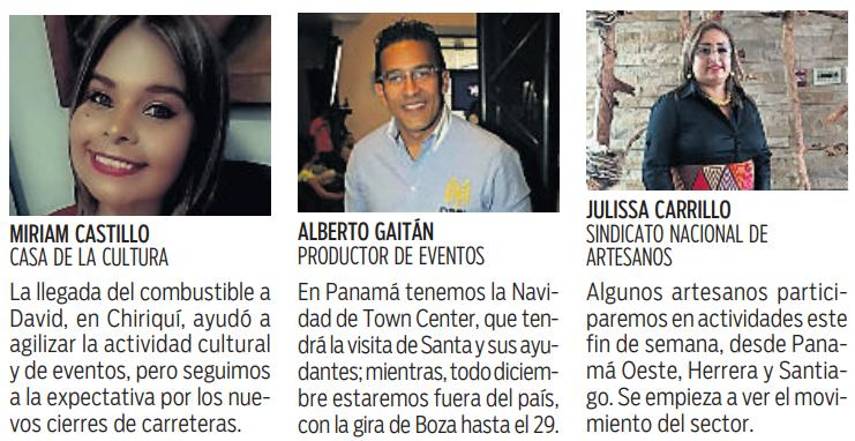 MIRIAM CASTILLO
CASA DE LA CULTURA

La llegada del combustible a David, en Chiriquí, ayudó a agilizar la actividad cultural y de eventos, pero seguimos a la expectativa por los nuevos cierres de carreteras.

ALBERTO GAITÁN
PRODUCTOR DE EVENTOS

En Panamá tenemos la Navidad de Town Center, que tendrá la visita de Santa y sus ayudantes; mientras, todo diciembre estaremos fuera del país, con la gira de Boza hasta el 29.

JULISSA CARRILLO
SINDICATO NACIONAL DE ARTESANOS

Algunos artesanos participaremos en actividades este fin de semana, desde Panamá Oeste, Herrera y Santiago. Se empieza a ver el movimiento del sector.